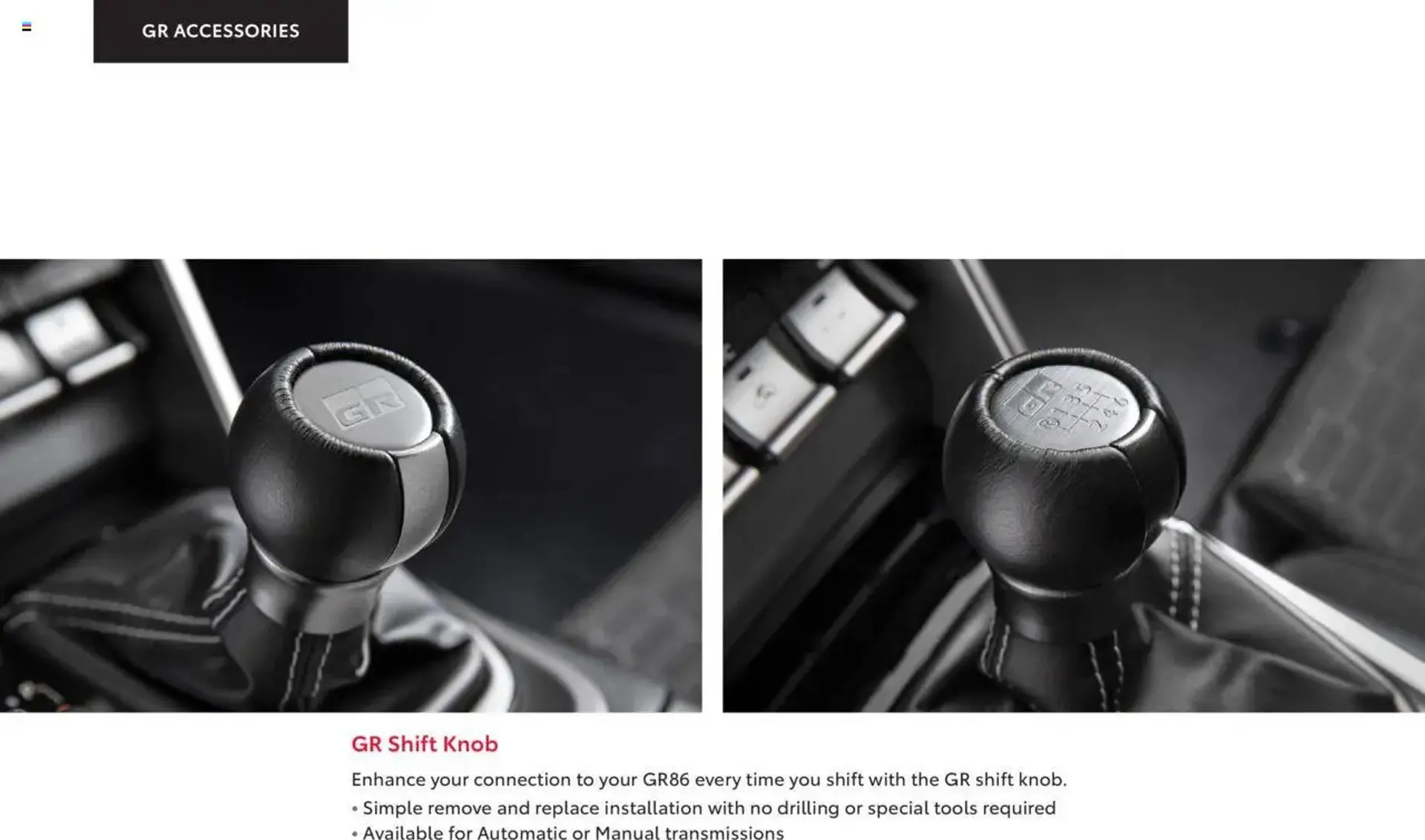 GR ACCESSORIES

GR

GR
R 1 3 5
2 4 6

GR Shift Knob

Enhance your connection to your GR86 every time you shift with the GR shift knob.

• Simple remove and replace installation with no drilling or special tools required
• Available for Automatic or Manual transmissions